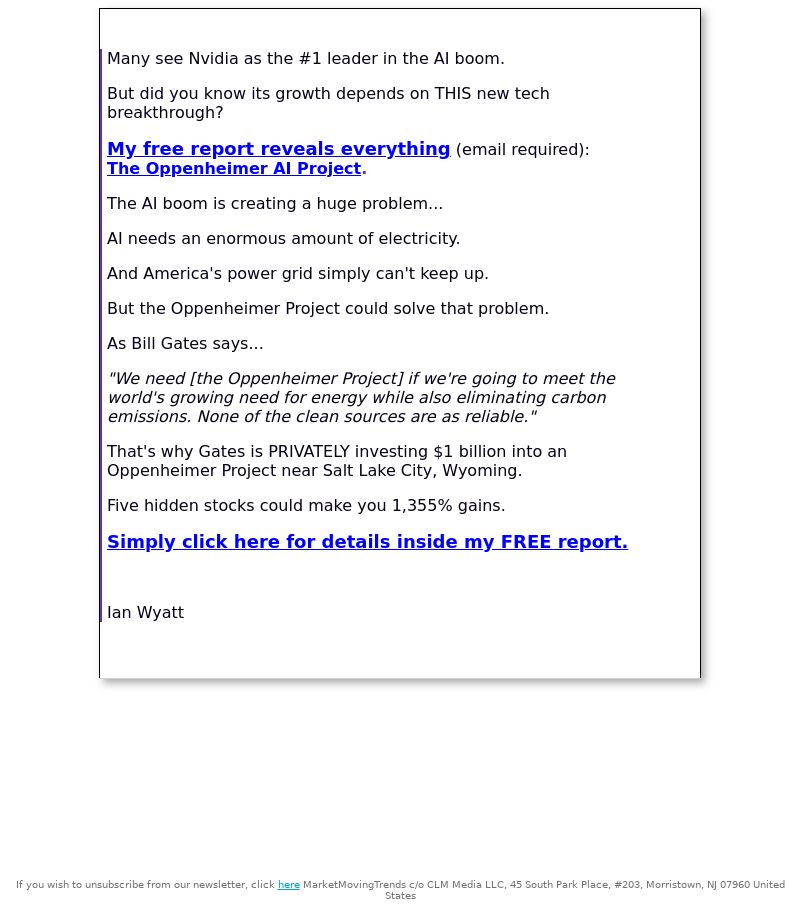 Many see Nvidia as the #1 leader in the AI boom.

But did you know its growth depends on THIS new tech breakthrough?

My free report reveals everything (email required):
The Oppenheimer AI Project.

The AI boom is creating a huge problem...

AI needs an enormous amount of electricity.

And America's power grid simply can't keep up.

But the Oppenheimer Project could solve that problem.

As Bill Gates says...

"We need [the Oppenheimer Project] if we're going to meet the world's growing need for energy while also eliminating carbon emissions. None of the clean sources are as reliable."

That's why Gates is PRIVATELY investing $1 billion into an Oppenheimer Project near Salt Lake City, Wyoming.

Five hidden stocks could make you 1,355% gains.

Simply click here for details inside my FREE report.

Ian Wyatt

If you wish to unsubscribe from our newsletter, click here MarketMovingTrends c/o CLM Media LLC, 45 South Park Place, #203, Morristown, NJ 07960 United States